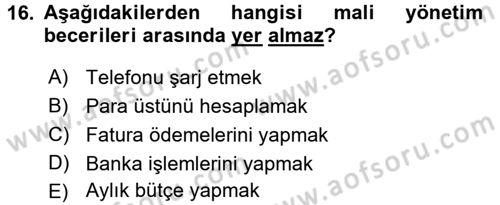 16. Aşağıdakilerden hangisi mali yönetim becerileri arasında yer almaz?

A) Telefonu şarj etmek
B) Para üstünü hesaplamak
C) Fatura ödemelerini yapmak
D) Banka işlemlerini yapmak
E) Aylık bütçe yapmak

www.aofsoru.com
www.aofsoru.com
www.aofsoru.com
www.aofsoru.com